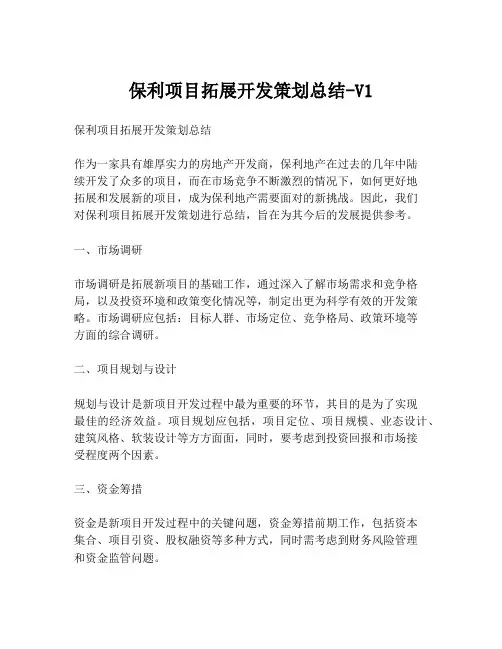 保利项目拓展开发策划总结-V1

保利项目拓展开发策划总结

作为一家具有雄厚实力的房地产开发商，保利地产在过去的几年中陆续开发了众多的项目，而在市场竞争不断激烈的情况下，如何更好地拓展和发展新的项目，成为保利地产需要面对的新挑战。因此，我们对保利项目拓展开发策划进行总结，旨在为其今后的发展提供参考。

一、市场调研

市场调研是拓展新项目的基础工作，通过深入了解市场需求和竞争格局，以及投资环境和政策变化情况等，制定出更为科学有效的开发策略。市场调研应包括：目标人群、市场定位、竞争格局、政策环境等方面的综合调研。

二、项目规划与设计

规划与设计是新项目开发过程中最为重要的环节，其目的是为了实现最佳的经济效益。项目规划应包括，项目定位、项目规模、业态设计、建筑风格、软装设计等方方面面，同时，要考虑到投资回报和市场接受程度两个因素。

三、资金筹措

资金是新项目开发过程中的关键问题，资金筹措前期工作，包括资本集合、项目引资、股权融资等多种方式，同时需考虑到财务风险管理和资金监管问题。